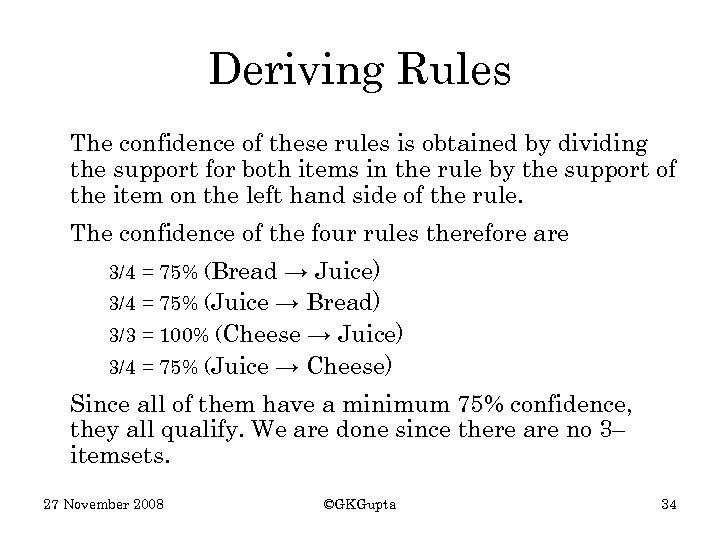 Deriving Rules

The confidence of these rules is obtained by dividing the support for both items in the rule by the support of the item on the left hand side of the rule.

The confidence of the four rules therefore are

3/4 = 75% (Bread → Juice)
3/4 = 75% (Juice → Bread)
3/3 = 100% (Cheese → Juice)
3/4 = 75% (Juice → Cheese)

Since all of them have a minimum 75% confidence, they all qualify. We are done since there are no 3–itemsets.

27 November 2008 ©GKGupta 34